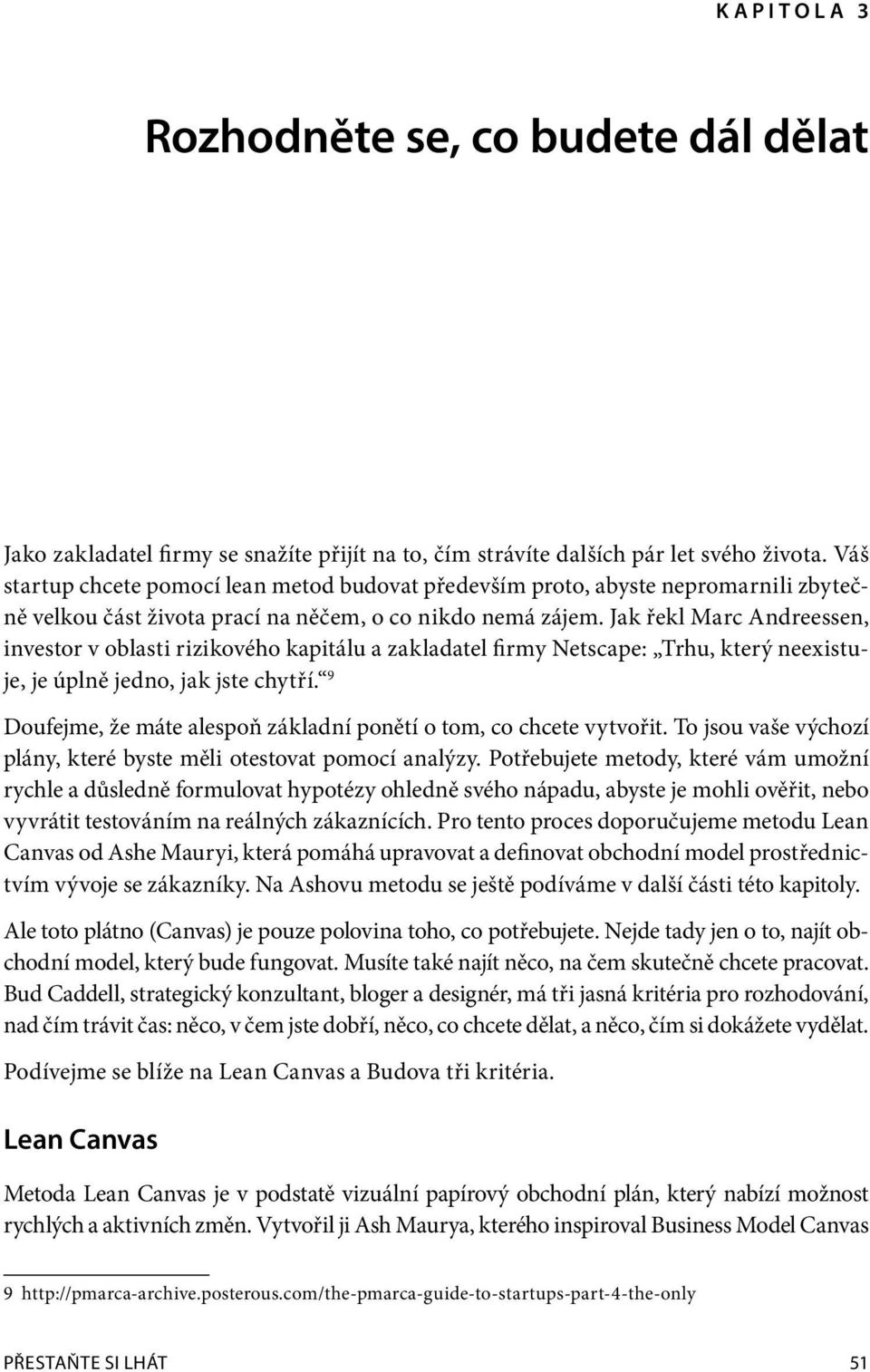 KAPITOLA 3

Rozhodněte se, co budete dál dělat

Jako zakladatel firmy se snažíte přijít na to, čím strávíte dalších pár let svého života. Váš startup chcete pomocí lean metod budovat především proto, abyste nepromarnili zbytečně velkou část života prací na něčem, o co nikdo nemá zájem. Jak řekl Marc Andreessen, investor v oblasti rizikového kapitálu a zakladatel firmy Netscape: „Trhu, který neexistuje, je úplně jedno, jak jste chytří.“$^9$

Doufejme, že máte alespoň základní ponětí o tom, co chcete vytvořit. To jsou vaše výchozí plány, které byste měli otestovat pomocí analýzy. Potřebujete metody, které vám umožní rychle a důsledně formulovat hypotézy ohledně svého nápadu, abyste je mohli ověřit, nebo vyvrátit testováním na reálných zákaznících. Pro tento proces doporučujeme metodu Lean Canvas od Ashe Mauryi, která pomáhá upravovat a definovat obchodní model prostřednictvím vývoje se zákazníky. Na Ashovu metodu se ještě podíváme v další části této kapitoly.

Ale toto plátno (Canvas) je pouze polovina toho, co potřebujete. Nejde tady jen o to, najít obchodní model, který bude fungovat. Musíte také najít něco, na čem skutečně chcete pracovat. Bud Caddell, strategický konzultant, bloger a designér, má tři jasná kritéria pro rozhodování, nad čím trávit čas: něco, v čem jste dobří, něco, co chcete dělat, a něco, čím si dokážete vydělat.

Podívejme se blíže na Lean Canvas a Budova tři kritéria.

Lean Canvas

Metoda Lean Canvas je v podstatě vizuální papírový obchodní plán, který nabízí možnost rychlých a aktivních změn. Vytvořil ji Ash Maurya, kterého inspiroval Business Model Canvas

9 http://pmarca-archive.posterous.com/the-pmarca-guide-to-startups-part-4-the-only

PŘESTAŇTE SI LHÁT 51